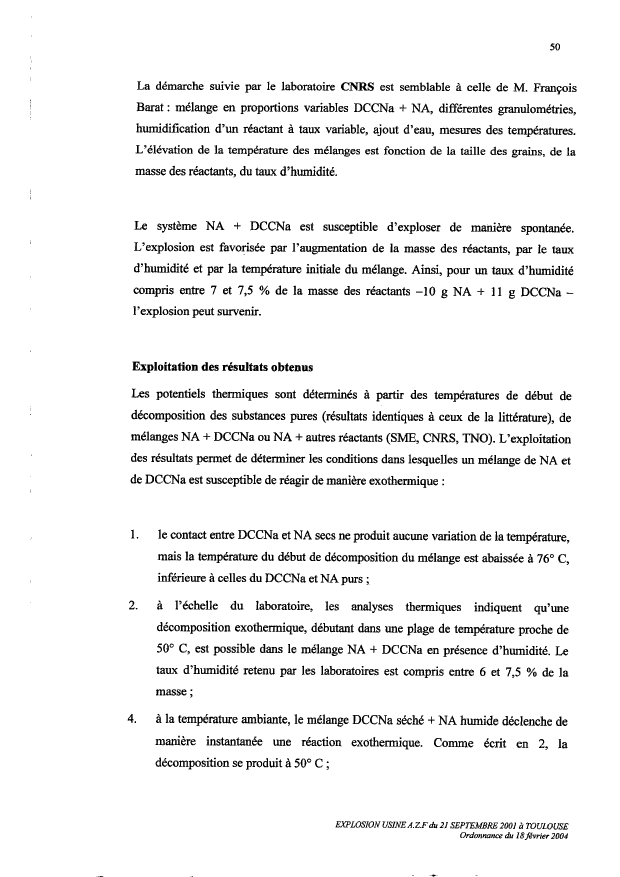 50

La démarche suivie par le laboratoire CNRS est semblable à celle de M. François Barat : mélange en proportions variables DCCNa + NA, différentes granulométries, humidification d'un réactant à taux variable, ajout d'eau, mesures des températures. L'élévation de la température des mélanges est fonction de la taille des grains, de la masse des réactants, du taux d'humidité.

Le système NA + DCCNa est susceptible d'exploser de manière spontanée. L'explosion est favorisée par l'augmentation de la masse des réactants, par le taux d'humidité et par la température initiale du mélange. Ainsi, pour un taux d'humidité compris entre 7 et 7,5 % de la masse des réactants –10 g NA + 11 g DCCNa – l'explosion peut survenir.

Exploitation des résultats obtenus

Les potentiels thermiques sont déterminés à partir des températures de début de décomposition des substances pures (résultats identiques à ceux de la littérature), de mélanges NA + DCCNa ou NA + autres réactants (SME, CNRS, TNO). L'exploitation des résultats permet de déterminer les conditions dans lesquelles un mélange de NA et de DCCNa est susceptible de réagir de manière exothermique :

1. le contact entre DCCNa et NA secs ne produit aucune variation de la température, mais la température du début de décomposition du mélange est abaissée à 76° C, inférieure à celles du DCCNa et NA purs ;

2. à l'échelle du laboratoire, les analyses thermiques indiquent qu'une décomposition exothermique, débutant dans une plage de température proche de 50° C, est possible dans le mélange NA + DCCNa en présence d'humidité. Le taux d'humidité retenu par les laboratoires est compris entre 6 et 7,5 % de la masse ;

4. à la température ambiante, le mélange DCCNa séché + NA humide déclenche de manière instantanée une réaction exothermique. Comme écrit en 2, la décomposition se produit à 50° C ;

EXPLOSION USINE A.Z.F du 21 SEPTEMBRE 2001 à TOULOUSE
Ordonnance du 18 février 2004